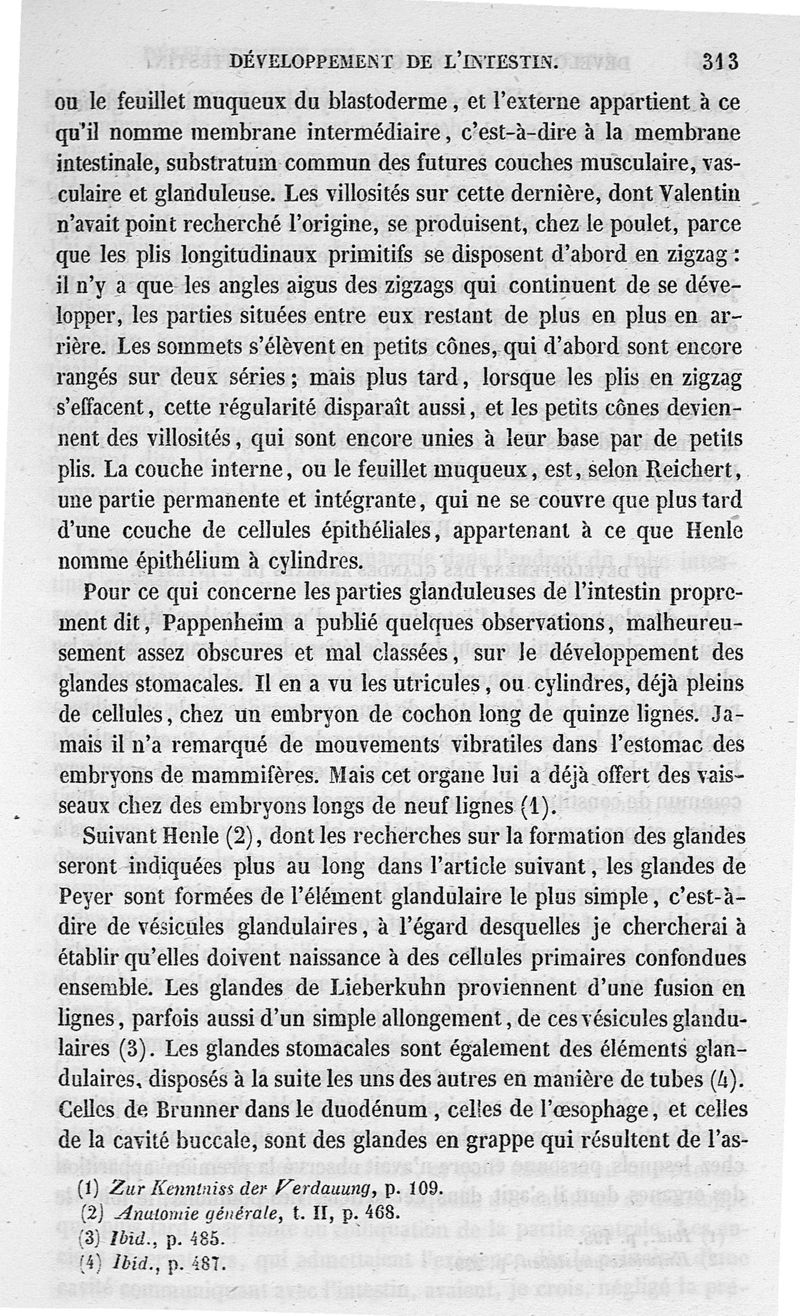 DÉVELOPPEMENT DE L'INTESTIN. 313

ou le feuillet muqueux du blastoderme, et l'externe appartient à ce qu'il nomme membrane intermédiaire, c'est-à-dire à la membrane intestinale, substratum commun des futures couches musculaire, vasculaire et glanduleuse. Les villosités sur cette dernière, dont Valentin n'avait point recherché l'origine, se produisent, chez le poulet, parce que les plis longitudinaux primitifs se disposent d'abord en zigzag : il n'y a que les angles aigus des zigzags qui continuent de se développer, les parties situées entre eux restant de plus en plus en arrière. Les sommets s'élèvent en petits cônes, qui d'abord sont encore rangés sur deux séries ; mais plus tard, lorsque les plis en zigzag s'effacent, cette régularité disparaît aussi, et les petits cônes deviennent des villosités, qui sont encore unies à leur base par de petits plis. La couche interne, ou le feuillet muqueux, est, selon Reichert, une partie permanente et intégrante, qui ne se couvre que plus tard d'une couche de cellules épithéliales, appartenant à ce que Henle nomme épithélium à cylindres.

Pour ce qui concerne les parties glanduleuses de l'intestin proprement dit, Pappenheim a publié quelques observations, malheureusement assez obscures et mal classées, sur le développement des glandes stomacales. Il en a vu les utricules, ou cylindres, déjà pleins de cellules, chez un embryon de cochon long de quinze lignes. Jamais il n'a remarqué de mouvements vibratiles dans l'estomac des embryons de mammifères. Mais cet organe lui a déjà offert des vaisseaux chez des embryons longs de neuf lignes (1).

Suivant Henle (2), dont les recherches sur la formation des glandes seront indiquées plus au long dans l'article suivant, les glandes de Peyer sont formées de l'élément glandulaire le plus simple, c'est-à-dire de vésicules glandulaires, à l'égard desquelles je chercherai à établir qu'elles doivent naissance à des cellules primaires confondues ensemble. Les glandes de Lieberkuhn proviennent d'une fusion en lignes, parfois aussi d'un simple allongement, de ces vésicules glandulaires (3). Les glandes stomacales sont également des éléments glandulaires, disposés à la suite les uns des autres en manière de tubes (4). Celles de Brunner dans le duodénum, celles de l'œsophage, et celles de la cavité buccale, sont des glandes en grappe qui résultent de l'as-

(1) Zur Kenntniss der Verdauung, p. 109.
(2) Anatomie générale, t. II, p. 468.
(3) Ibid., p. 485.
(4) Ibid., p. 487.